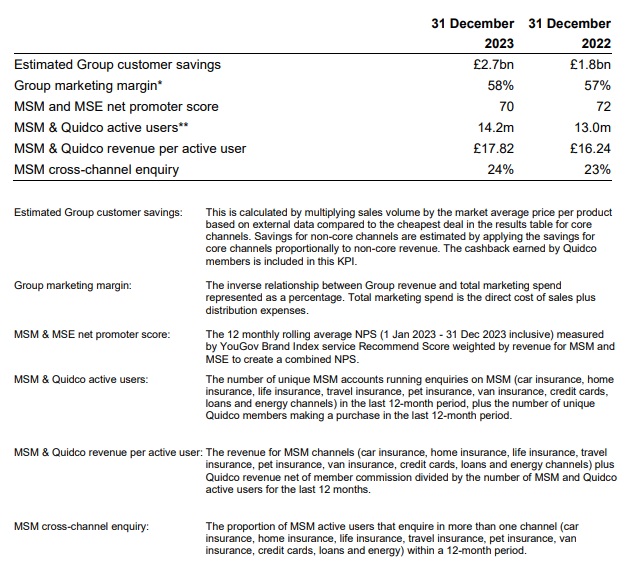 | | 31 December 2023 | 31 December 2022 |
|---|---|---|
| Estimated Group customer savings | £2.7bn | £1.8bn |
| Group marketing margin* | 58% | 57% |
| MSM and MSE net promoter score | 70 | 72 |
| MSM & Quidco active users** | 14.2m | 13.0m |
| MSM & Quidco revenue per active user | £17.82 | £16.24 |
| MSM cross-channel enquiry | 24% | 23% |

Estimated Group customer savings: This is calculated by multiplying sales volume by the market average price per product based on external data compared to the cheapest deal in the results table for core channels. Savings for non-core channels are estimated by applying the savings for core channels proportionally to non-core revenue. The cashback earned by Quidco members is included in this KPI.

Group marketing margin: The inverse relationship between Group revenue and total marketing spend represented as a percentage. Total marketing spend is the direct cost of sales plus distribution expenses.

MSM & MSE net promoter score: The 12 monthly rolling average NPS (1 Jan 2023 - 31 Dec 2023 inclusive) measured by YouGov Brand Index service Recommend Score weighted by revenue for MSM and MSE to create a combined NPS.

MSM & Quidco active users: The number of unique MSM accounts running enquiries on MSM (car insurance, home insurance, life insurance, travel insurance, pet insurance, van insurance, credit cards, loans and energy channels) in the last 12-month period, plus the number of unique Quidco members making a purchase in the last 12-month period.

MSM & Quidco revenue per active user: The revenue for MSM channels (car insurance, home insurance, life insurance, travel insurance, pet insurance, van insurance, credit cards, loans and energy channels) plus Quidco revenue net of member commission divided by the number of MSM and Quidco active users for the last 12 months.

MSM cross-channel enquiry: The proportion of MSM active users that enquire in more than one channel (car insurance, home insurance, life insurance, travel insurance, pet insurance, van insurance, credit cards, loans and energy) within a 12-month period.